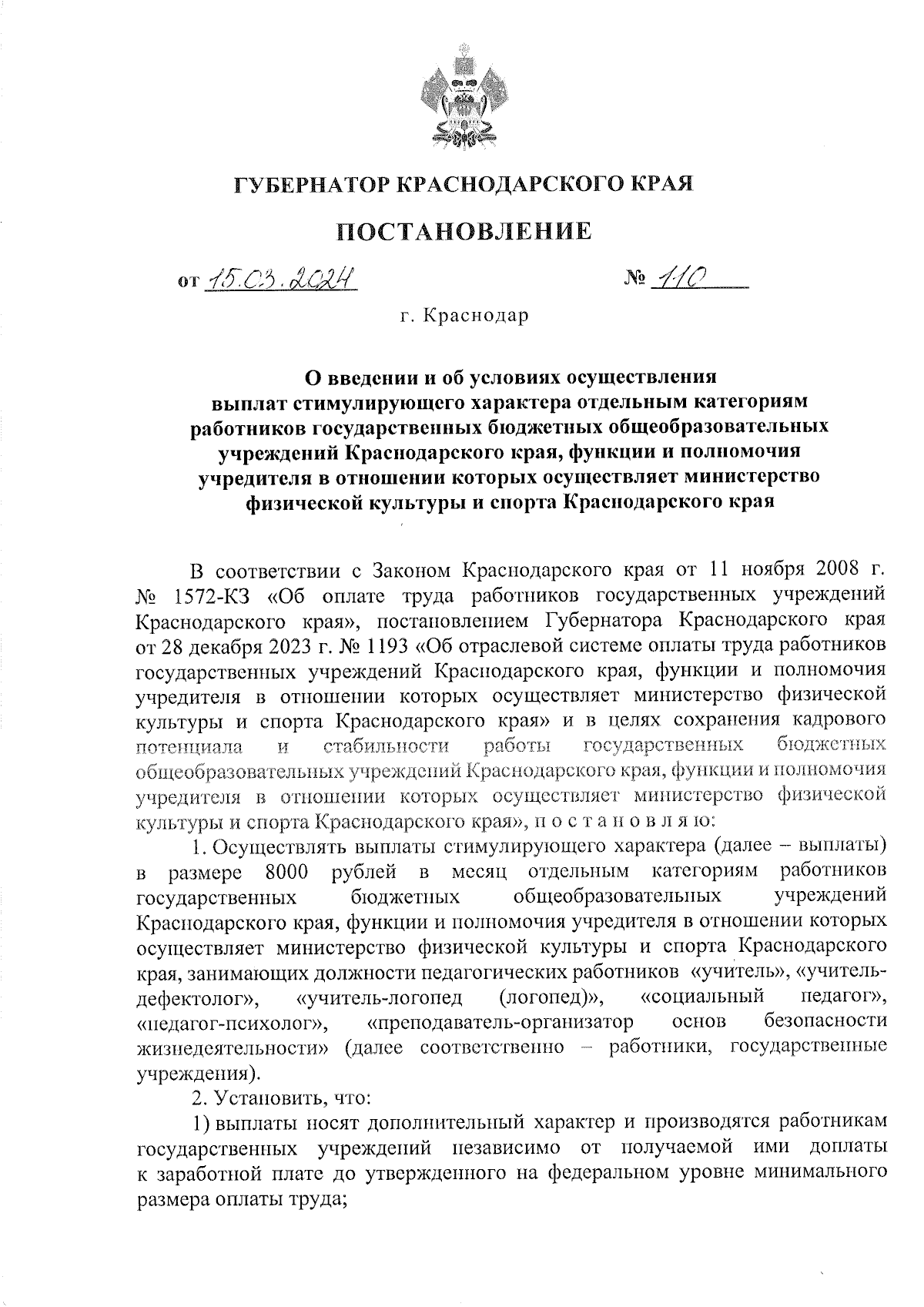 ГУБЕРНАТОР КРАСНОДАРСКОГО КРАЯ

ПОСТАНОВЛЕНИЕ

от 15.03.2024 № 110

г. Краснодар

О введении и об условиях осуществления выплат стимулирующего характера отдельным категориям работников государственных бюджетных общеобразовательных учреждений Краснодарского края, функции и полномочия учредителя в отношении которых осуществляет министерство физической культуры и спорта Краснодарского края

В соответствии с Законом Краснодарского края от 11 ноября 2008 г. № 1572-КЗ «Об оплате труда работников государственных учреждений Краснодарского края», постановлением Губернатора Краснодарского края от 28 декабря 2023 г. № 1193 «Об отраслевой системе оплаты труда работников государственных учреждений Краснодарского края, функции и полномочия учредителя в отношении которых осуществляет министерство физической культуры и спорта Краснодарского края» и в целях сохранения кадрового потенциала и стабильности работы государственных бюджетных общеобразовательных учреждений Краснодарского края, функции и полномочия учредителя в отношении которых осуществляет министерство физической культуры и спорта Краснодарского края», п о с т а н о в л я ю:

1. Осуществлять выплаты стимулирующего характера (далее – выплаты) в размере 8000 рублей в месяц отдельным категориям работников государственных бюджетных общеобразовательных учреждений Краснодарского края, функции и полномочия учредителя в отношении которых осуществляет министерство физической культуры и спорта Краснодарского края, занимающих должности педагогических работников «учитель», «учитель-дефектолог», «учитель-логопед (логопед)», «социальный педагог», «педагог-психолог», «преподаватель-организатор основ безопасности жизнедеятельности» (далее соответственно – работники, государственные учреждения).

2. Установить, что:

1) выплаты носят дополнительный характер и производятся работникам государственных учреждений независимо от получаемой ими доплаты к заработной плате до утвержденного на федеральном уровне минимального размера оплаты труда;